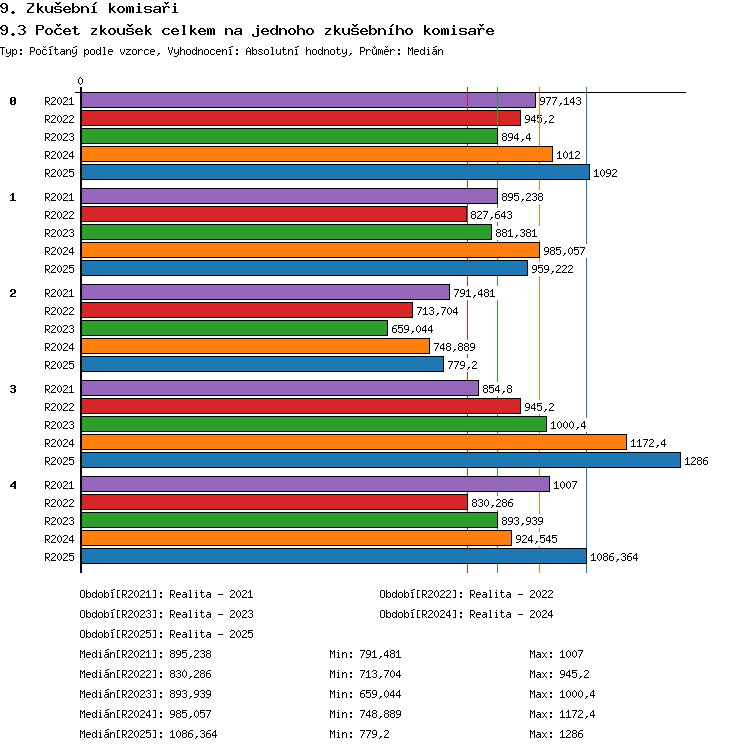 9. Zkušební komisaři

9.3 Počet zkoušek celkem na jednoho zkušebního komisaře

Typ: Počítaný podle vzorce, Vyhodnocení: Absolutní hodnoty, Průměr: Medián

0

0
R2021 977,143
R2022 945,2
R2023 894,4
R2024 1012
R2025 1092

1
R2021 895,238
R2022 827,643
R2023 881,381
R2024 985,057
R2025 959,222

2
R2021 791,481
R2022 713,704
R2023 659,044
R2024 748,889
R2025 779,2

3
R2021 854,8
R2022 945,2
R2023 1000,4
R2024 1172,4
R2025 1286

4
R2021 1007
R2022 830,286
R2023 893,939
R2024 924,545
R2025 1086,364

Období[R2021]: Realita - 2021
Období[R2022]: Realita - 2022
Období[R2023]: Realita - 2023
Období[R2024]: Realita - 2024
Období[R2025]: Realita - 2025

Medián[R2021]: 895,238 Min: 791,481 Max: 1007
Medián[R2022]: 830,286 Min: 713,704 Max: 945,2
Medián[R2023]: 893,939 Min: 659,044 Max: 1000,4
Medián[R2024]: 985,057 Min: 748,889 Max: 1172,4
Medián[R2025]: 1086,364 Min: 779,2 Max: 1286